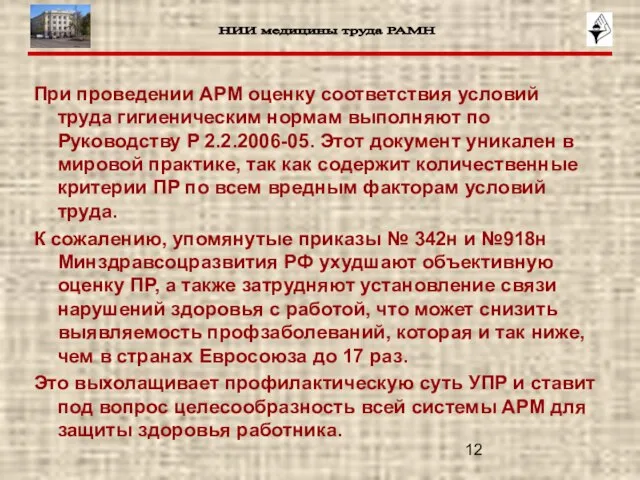 НИИ медицины труда РАМН

При проведении АРМ оценку соответствия условий труда гигиеническим нормам выполняют по Руководству Р 2.2.2006-05. Этот документ уникален в мировой практике, так как содержит количественные критерии ПР по всем вредным факторам условий труда.

К сожалению, упомянутые приказы № 342н и №918н Минздравсоцразвития РФ ухудшают объективную оценку ПР, а также затрудняют установление связи нарушений здоровья с работой, что может снизить выявляемость профзаболеваний, которая и так ниже, чем в странах Евросоюза до 17 раз.

Это выхолащивает профилактическую суть УПР и ставит под вопрос целесообразность всей системы АРМ для защиты здоровья работника.

12